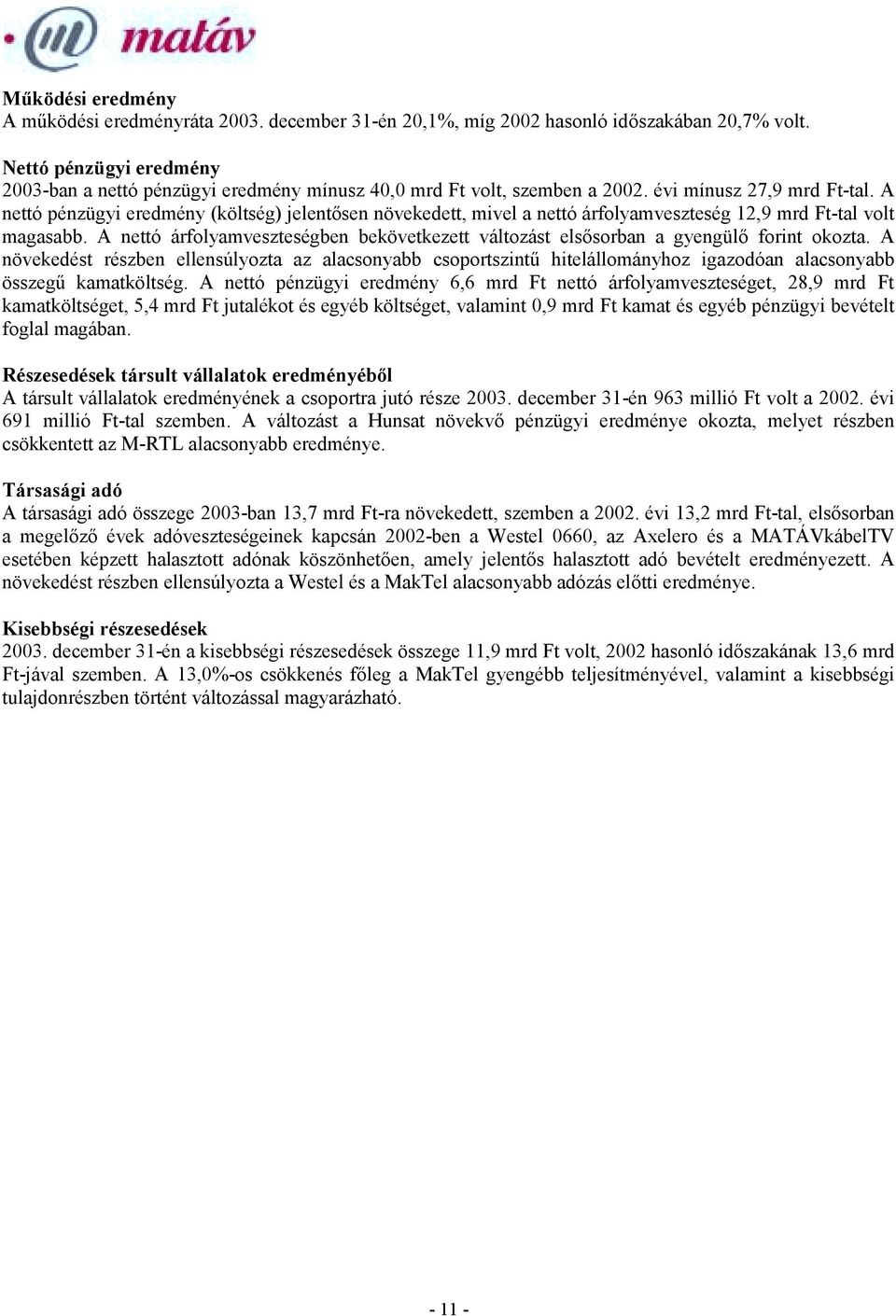 matáv

Működési eredmény
A működési eredményráta 2003. december 31-én 20,1%, míg 2002 hasonló időszakában 20,7% volt.

Nettó pénzügyi eredmény
2003-ban a nettó pénzügyi eredmény mínusz 40,0 mrd Ft volt, szemben a 2002. évi mínusz 27,9 mrd Ft-tal. A nettó pénzügyi eredmény (költség) jelentősen növekedett, mivel a nettó árfolyamveszteség 12,9 mrd Ft-tal volt magasabb. A nettó árfolyamveszteségben bekövetkezett változást elsősorban a gyengülő forint okozta. A növekedést részben ellensúlyozta az alacsonyabb csoportszintű hitelállományhoz igazodóan alacsonyabb összegű kamatköltség. A nettó pénzügyi eredmény 6,6 mrd Ft nettó árfolyamveszteséget, 28,9 mrd Ft kamatköltséget, 5,4 mrd Ft jutalékot és egyéb költséget, valamint 0,9 mrd Ft kamat és egyéb pénzügyi bevételt foglal magában.

Részesedések társult vállalatok eredményéből
A társult vállalatok eredményének a csoportra jutó része 2003. december 31-én 963 millió Ft volt a 2002. évi 691 millió Ft-tal szemben. A változást a Hunsat növekvő pénzügyi eredménye okozta, melyet részben csökkentett az M-RTL alacsonyabb eredménye.

Társasági adó
A társasági adó összege 2003-ban 13,7 mrd Ft-ra növekedett, szemben a 2002. évi 13,2 mrd Ft-tal, elsősorban a megelőző évek adóveszteségeinek kapcsán 2002-ben a Westel 0660, az Axelero és a MATÁVkábelTV esetében képzett halasztott adónak köszönhetően, amely jelentős halasztott adó bevételt eredményezett. A növekedést részben ellensúlyozta a Westel és a MakTel alacsonyabb adózás előtti eredménye.

Kisebbségi részesedések
2003. december 31-én a kisebbségi részesedések összege 11,9 mrd Ft volt, 2002 hasonló időszakának 13,6 mrd Ft-jával szemben. A 13,0%-os csökkenés főleg a MakTel gyengébb teljesítményével, valamint a kisebbségi tulajdonrészben történt változással magyarázható.

- 11 -